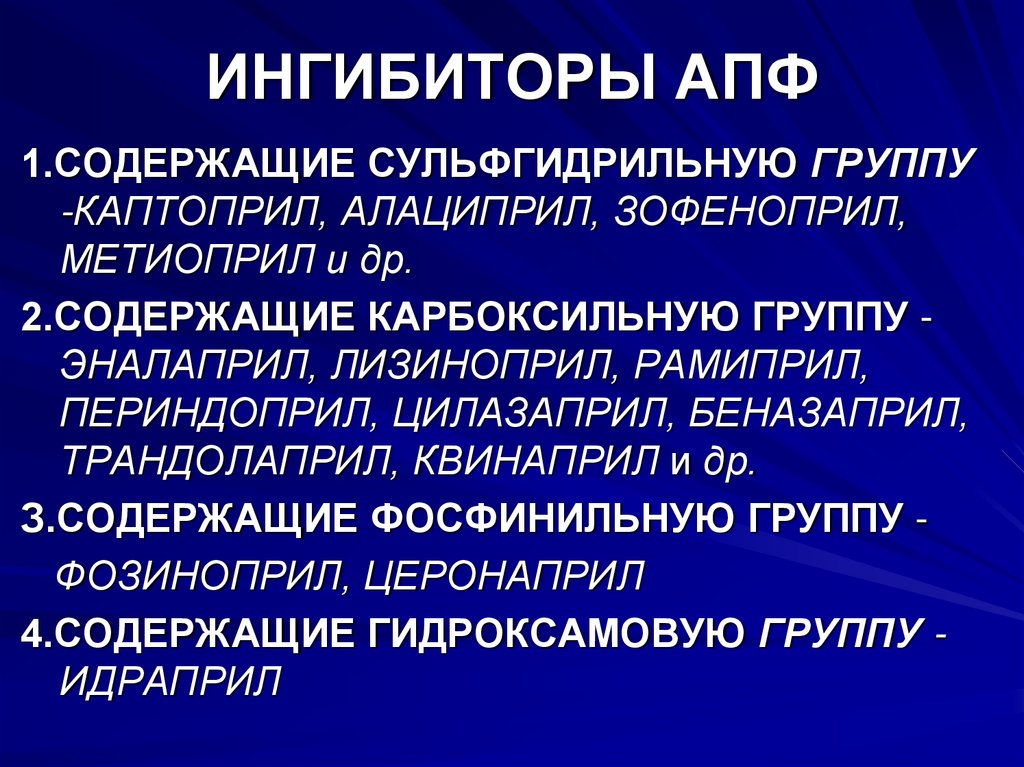 ИНГИБИТОРЫ АПФ

1.СОДЕРЖАЩИЕ СУЛЬФГИДРИЛЬНУЮ ГРУППУ -КАПТОПРИЛ, АЛАЦИПРИЛ, ЗОФЕНОПРИЛ, МЕТИОПРИЛ и др.

2.СОДЕРЖАЩИЕ КАРБОКСИЛЬНУЮ ГРУППУ - ЭНАЛАПРИЛ, ЛИЗИНОПРИЛ, РАМИПРИЛ, ПЕРИНДОПРИЛ, ЦИЛАЗАПРИЛ, БЕНАЗАПРИЛ, ТРАНДОЛАПРИЛ, КВИНАПРИЛ и др.

3.СОДЕРЖАЩИЕ ФОСФИНИЛЬНУЮ ГРУППУ - ФОЗИНОПРИЛ, ЦЕРОНАПРИЛ

4.СОДЕРЖАЩИЕ ГИДРОКСАМОВУЮ ГРУППУ - ИДРАПРИЛ